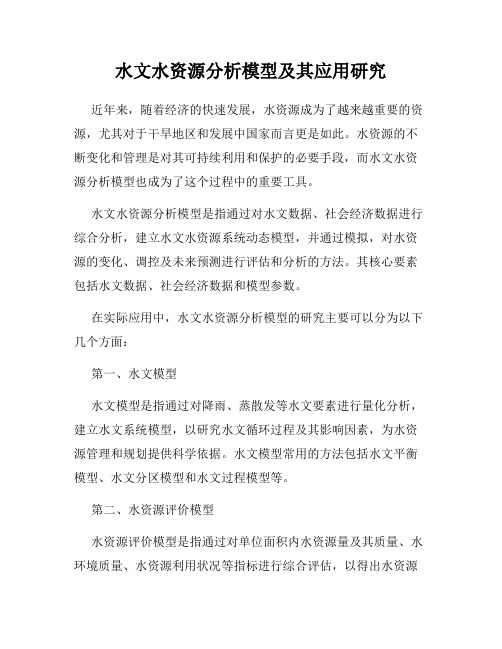 水文水资源分析模型及其应用研究

近年来，随着经济的快速发展，水资源成为了越来越重要的资源，尤其对于干旱地区和发展中国家而言更是如此。水资源的不断变化和管理是对其可持续利用和保护的必要手段，而水文水资源分析模型也成为了这个过程中的重要工具。

水文水资源分析模型是指通过对水文数据、社会经济数据进行综合分析，建立水文水资源系统动态模型，并通过模拟，对水资源的变化、调控及未来预测进行评估和分析的方法。其核心要素包括水文数据、社会经济数据和模型参数。

在实际应用中，水文水资源分析模型的研究主要可以分为以下几个方面：

第一、水文模型

水文模型是指通过对降雨、蒸散发等水文要素进行量化分析，建立水文系统模型，以研究水文循环过程及其影响因素，为水资源管理和规划提供科学依据。水文模型常用的方法包括水文平衡模型、水文分区模型和水文过程模型等。

第二、水资源评价模型

水资源评价模型是指通过对单位面积内水资源量及其质量、水环境质量、水资源利用状况等指标进行综合评估，以得出水资源